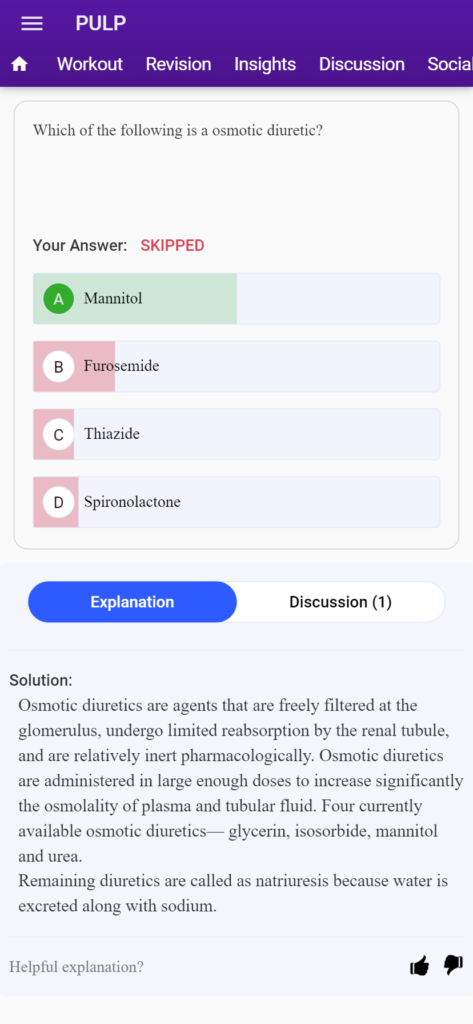 PULP

Workout Revision Insights Discussion Social

Which of the following is a osmotic diuretic?

Your Answer: SKIPPED

A Mannitol

B Furosemide

C Thiazide

D Spironolactone

Explanation

Discussion (1)

Solution:
Osmotic diuretics are agents that are freely filtered at the glomerulus, undergo limited reabsorption by the renal tubule, and are relatively inert pharmacologically. Osmotic diuretics are administered in large enough doses to increase significantly the osmolality of plasma and tubular fluid. Four currently available osmotic diuretics— glycerin, isosorbide, mannitol and urea.
Remaining diuretics are called as natriuresis because water is excreted along with sodium.

Helpful explanation?